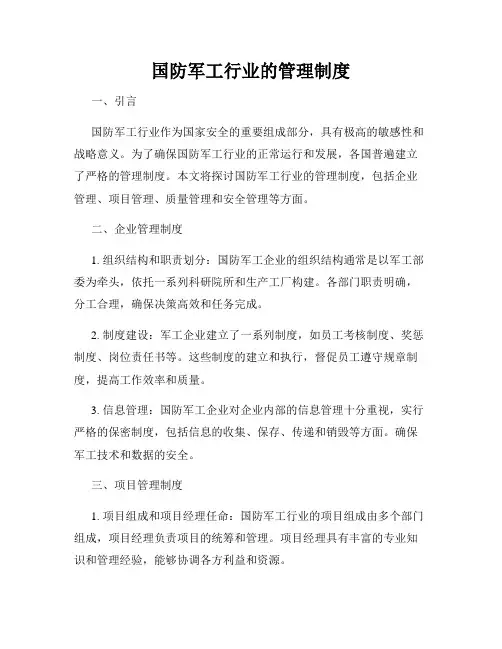 国防军工行业的管理制度

一、引言

国防军工行业作为国家安全的重要组成部分，具有极高的敏感性和战略意义。为了确保国防军工行业的正常运行和发展，各国普遍建立了严格的管理制度。本文将探讨国防军工行业的管理制度，包括企业管理、项目管理、质量管理和安全管理等方面。

二、企业管理制度

1. 组织结构和职责划分：国防军工企业的组织结构通常是以军工部委为牵头，依托一系列科研院所和生产工厂构建。各部门职责明确，分工合理，确保决策高效和任务完成。

2. 制度建设：军工企业建立了一系列制度，如员工考核制度、奖惩制度、岗位责任书等。这些制度的建立和执行，督促员工遵守规章制度，提高工作效率和质量。

3. 信息管理：国防军工企业对企业内部的信息管理十分重视，实行严格的保密制度，包括信息的收集、保存、传递和销毁等方面。确保军工技术和数据的安全。

三、项目管理制度

1. 项目组成和项目经理任命：国防军工行业的项目组成由多个部门组成，项目经理负责项目的统筹和管理。项目经理具有丰富的专业知识和管理经验，能够协调各方利益和资源。